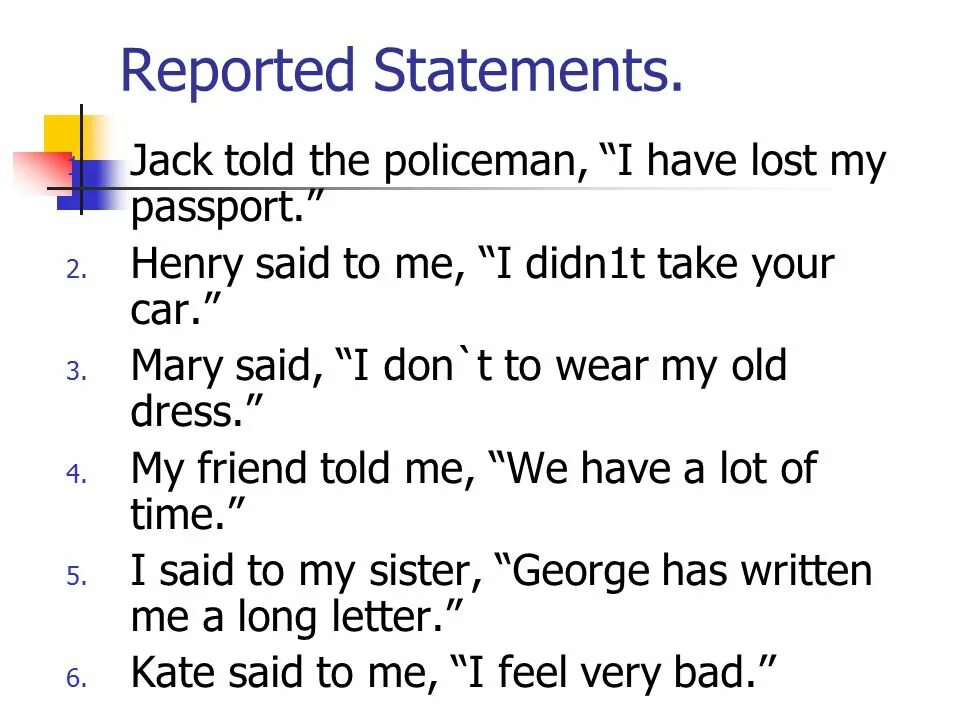 Reported Statements.

1. Jack told the policeman, “I have lost my passport.”
2. Henry said to me, “I didn1t take your car.”
3. Mary said, “I don`t to wear my old dress.”
4. My friend told me, “We have a lot of time.”
5. I said to my sister, “George has written me a long letter.”
6. Kate said to me, “I feel very bad.”